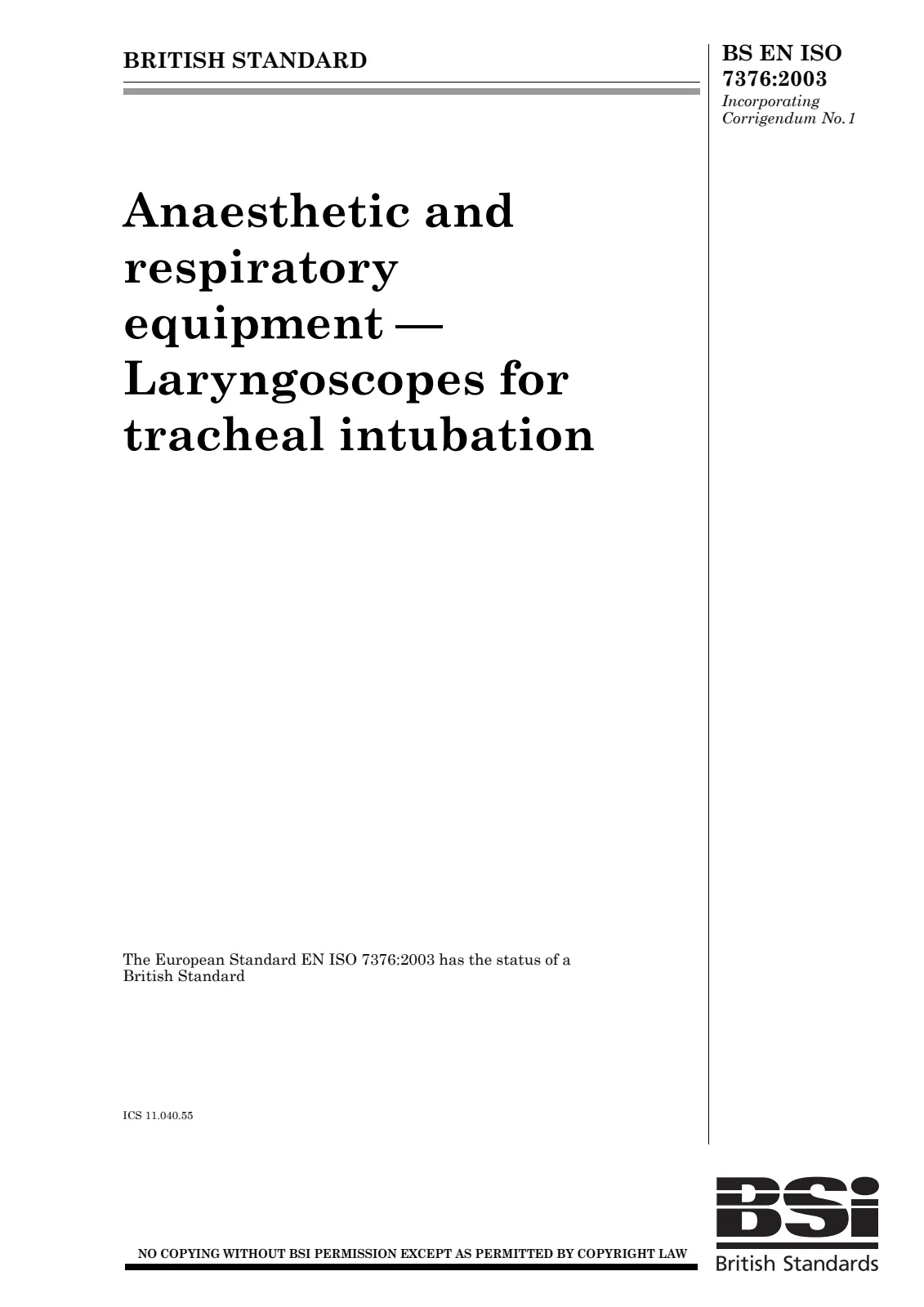 BRITISH STANDARD

BS EN ISO 7376:2003
Incorporating Corrigendum No. 1

Anaesthetic and respiratory equipment — Laryngoscopes for tracheal intubation

The European Standard EN ISO 7376:2003 has the status of a British Standard

ICS 11.040.55

NO COPYING WITHOUT BSI PERMISSION EXCEPT AS PERMITTED BY COPYRIGHT LAW

BSi
British Standards